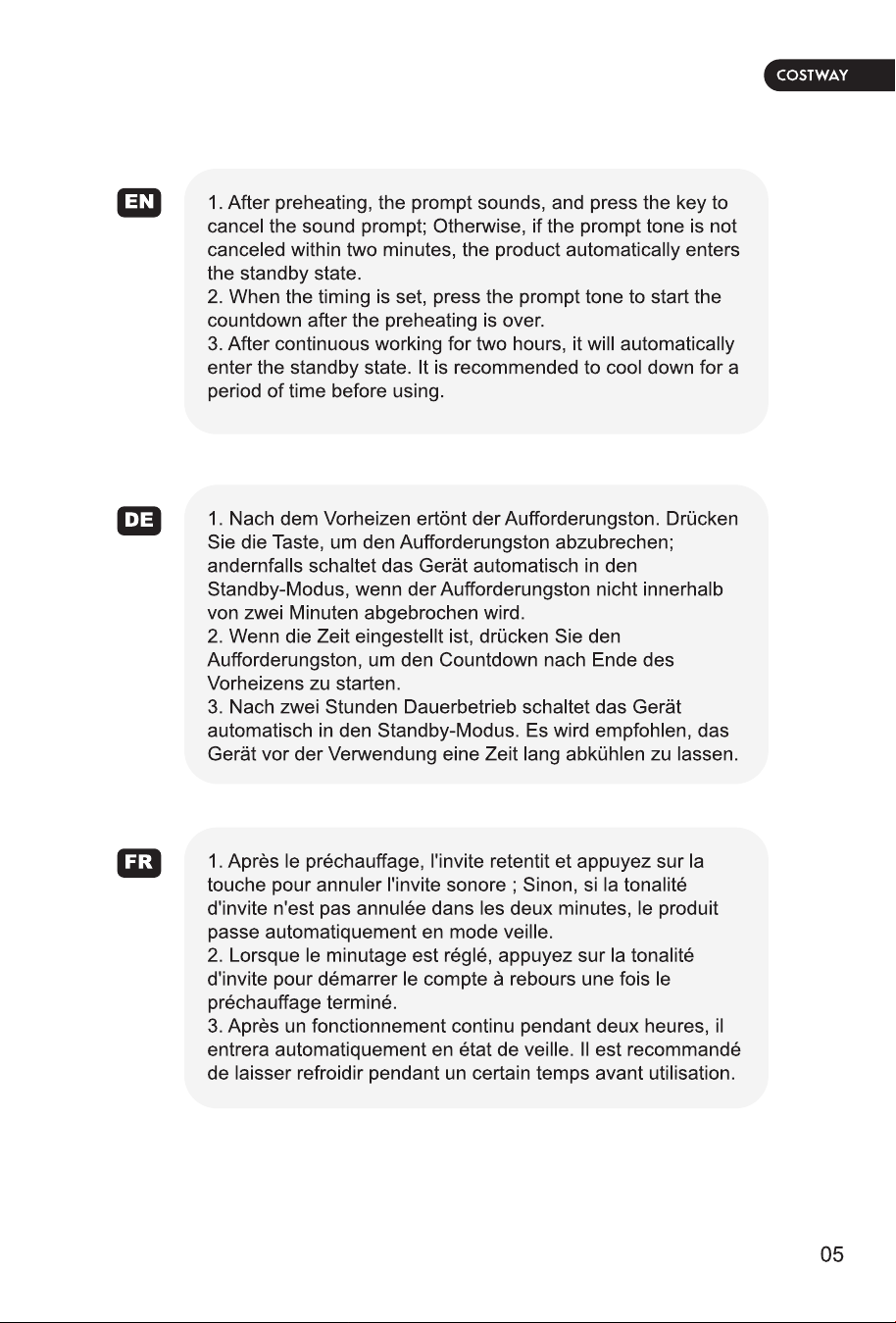 COSTWAY

EN

1. After preheating, the prompt sounds, and press the key to cancel the sound prompt; Otherwise, if the prompt tone is not canceled within two minutes, the product automatically enters the standby state.
2. When the timing is set, press the prompt tone to start the countdown after the preheating is over.
3. After continuous working for two hours, it will automatically enter the standby state. It is recommended to cool down for a period of time before using.

DE

1. Nach dem Vorheizen ertönt der Aufforderungston. Drücken Sie die Taste, um den Aufforderungston abzubrechen; andernfalls schaltet das Gerät automatisch in den Standby-Modus, wenn der Aufforderungston nicht innerhalb von zwei Minuten abgebrochen wird.
2. Wenn die Zeit eingestellt ist, drücken Sie den Aufforderungston, um den Countdown nach Ende des Vorheizens zu starten.
3. Nach zwei Stunden Dauerbetrieb schaltet das Gerät automatisch in den Standby-Modus. Es wird empfohlen, das Gerät vor der Verwendung eine Zeit lang abkühlen zu lassen.

FR

1. Après le préchauffage, l'invite retentit et appuyez sur la touche pour annuler l'invite sonore ; Sinon, si la tonalité d'invite n'est pas annulée dans les deux minutes, le produit passe automatiquement en mode veille.
2. Lorsque le minutage est réglé, appuyez sur la tonalité d'invite pour démarrer le compte à rebours une fois le préchauffage terminé.
3. Après un fonctionnement continu pendant deux heures, il entrera automatiquement en état de veille. Il est recommandé de laisser refroidir pendant un certain temps avant utilisation.

05